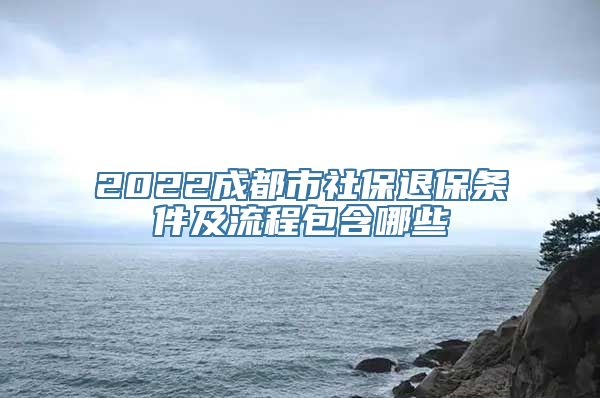 2022成都市社保退保条件及流程包含哪些